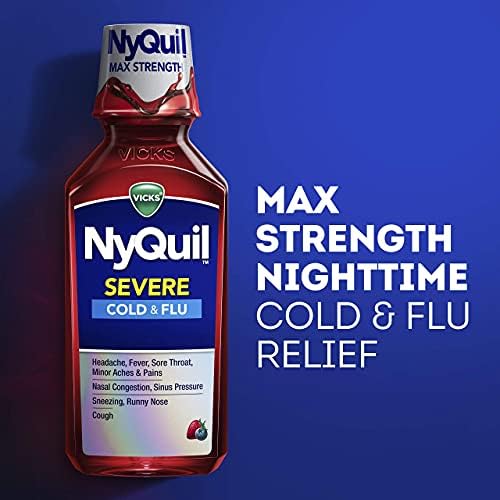 NyQuil
MAX STRENGTH

VICKS

VICKS

NyQuil™
SEVERE
COLD & FLU

Headache, Fever, Sore Throat, Minor Aches & Pains
Nasal Congestion, Sinus Pressure
Sneezing, Runny Nose
Cough

MAX STRENGTH NIGHTTIME COLD & FLU RELIEF